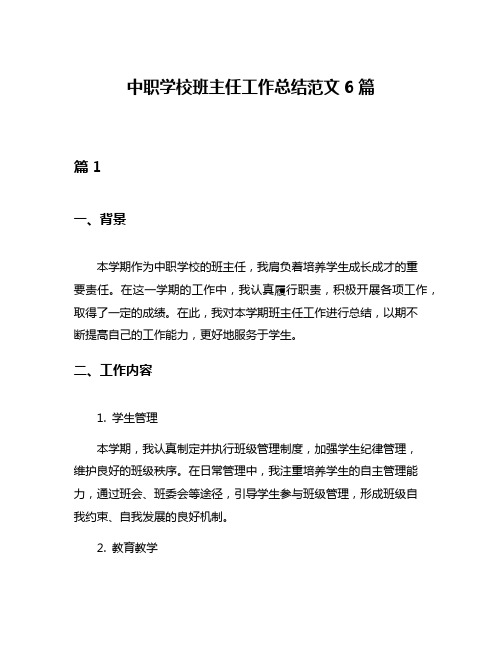 中职学校班主任工作总结范文 6 篇

篇 1

一、背景

本学期作为中职学校的班主任，我肩负着培养学生成长成才的重要责任。在这一学期的工作中，我认真履行职责，积极开展各项工作，取得了一定的成绩。在此，我对本学期班主任工作进行总结，以期不断提高自己的工作能力，更好地服务于学生。

二、工作内容

1. 学生管理

本学期，我认真制定并执行班级管理制度，加强学生纪律管理，维护良好的班级秩序。在日常管理中，我注重培养学生的自主管理能力，通过班会、班委会等途径，引导学生参与班级管理，形成班级自我约束、自我发展的良好机制。

2. 教育教学